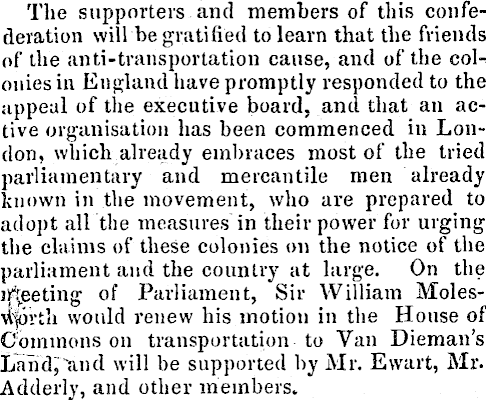 The supporters and members of this confederation will be gratified to learn that the friends of the anti-transportation cause, and of the colonies in England have promptly responded to the appeal of the executive board, and that an active organisation has been commenced in London, which already embraces most of the tried parliamentary and mercantile men already known in the movement, who are prepared to adopt all the measures in their power for urging the claims of these colonies on the notice of the parliament and the country at large. On the meeting of Parliament, Sir William Molesworth would renew his motion in the House of Commons on transportation to Van Dieman's Land, and will be supported by Mr. Ewart, Mr. Adderly, and other members.